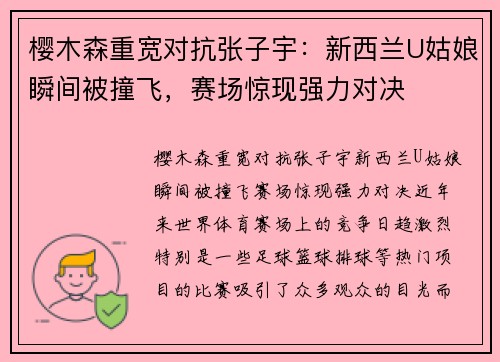 樱木森重宽对抗张子宇：新西兰U姑娘瞬间被撞飞，赛场惊现强力对决

樱木森重宽对抗张子宇新西兰U姑娘瞬间被撞飞赛场惊现强力对决近年来世界体育赛场上的竞争日趋激烈特别是一些足球篮球排球等热门项目的比赛吸引了众多观众的目光而